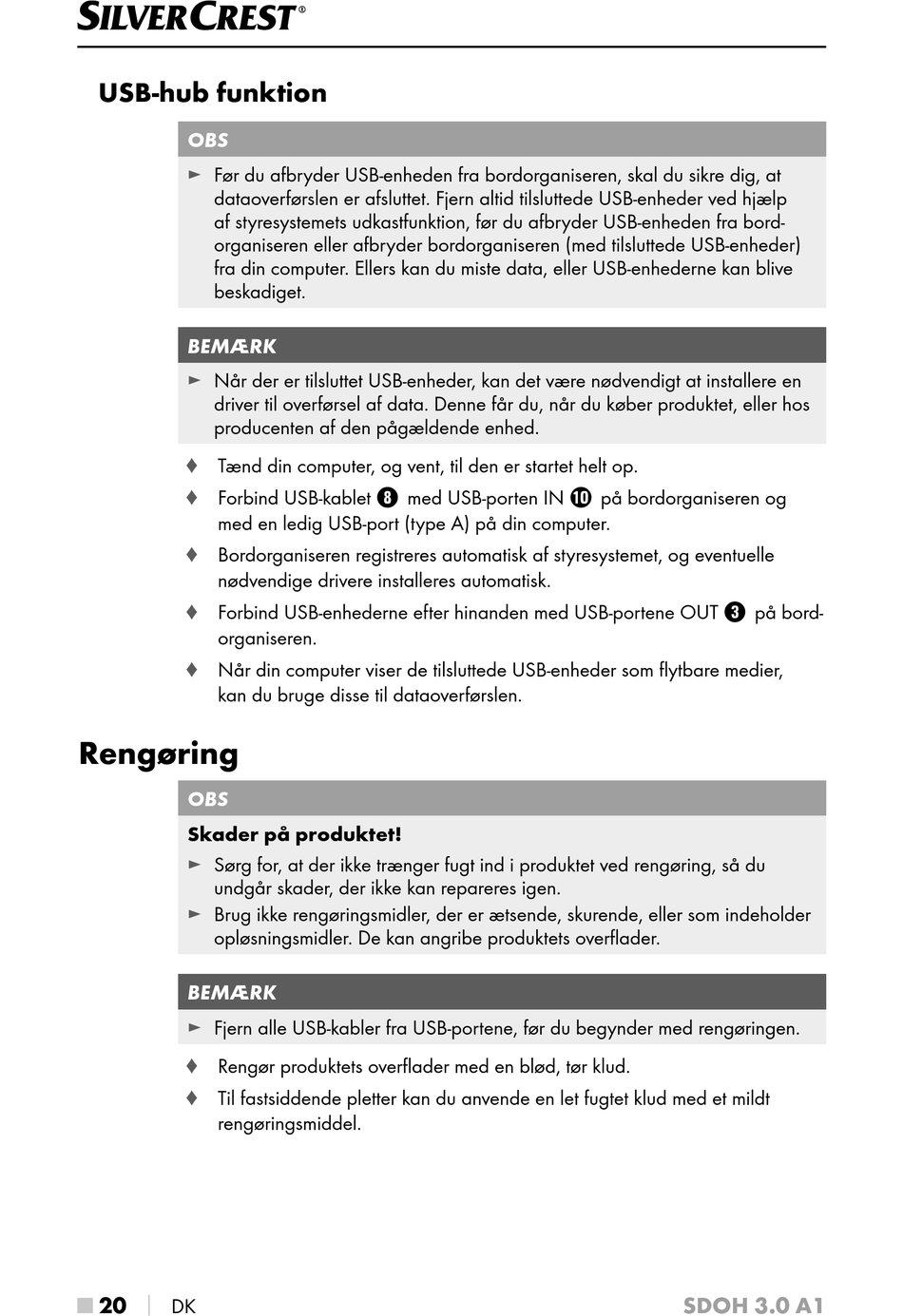 SILVERCREST®

USB-hub funktion

OBS

► Før du afbryder USB-enheden fra bordorganiseren, skal du sikre dig, at dataoverførslen er afsluttet. Fjern altid tilsluttede USB-enheder ved hjælp af styresystemets udkastfunktion, før du afbryder USB-enheden fra bordorganiseren eller afbryder bordorganiseren (med tilsluttede USB-enheder) fra din computer. Ellers kan du miste data, eller USB-enhederne kan blive beskadiget.

BEMÆRK

► Når der er tilsluttet USB-enheder, kan det være nødvendigt at installere en driver til overførsel af data. Denne får du, når du køber produktet, eller hos producenten af den pågældende enhed.

♦ Tænd din computer, og vent, til den er startet helt op.

♦ Forbind USB-kablet 8 med USB-porten IN 10 på bordorganiseren og med en ledig USB-port (type A) på din computer.

♦ Bordorganiseren registreres automatisk af styresystemet, og eventuelle nødvendige drivere installeres automatisk.

♦ Forbind USB-enhederne efter hinanden med USB-portene OUT 3 på bordorganiseren.

♦ Når din computer viser de tilsluttede USB-enheder som flytbare medier, kan du bruge disse til dataoverførslen.

Rengøring

OBS

Skader på produktet!

► Sørg for, at der ikke trænger fugt ind i produktet ved rengøring, så du undgår skader, der ikke kan repareres igen.

► Brug ikke rengøringsmidler, der er ætsende, skurende, eller som indeholder opløsningsmidler. De kan angribe produktets overflader.

BEMÆRK

► Fjern alle USB-kabler fra USB-portene, før du begynder med rengøringen.

♦ Rengør produktets overflader med en blød, tør klud.

♦ Til fastsiddende pletter kan du anvende en let fugtet klud med et mildt rengøringsmiddel.

■ 20 | DK SDOH 3.0 A1